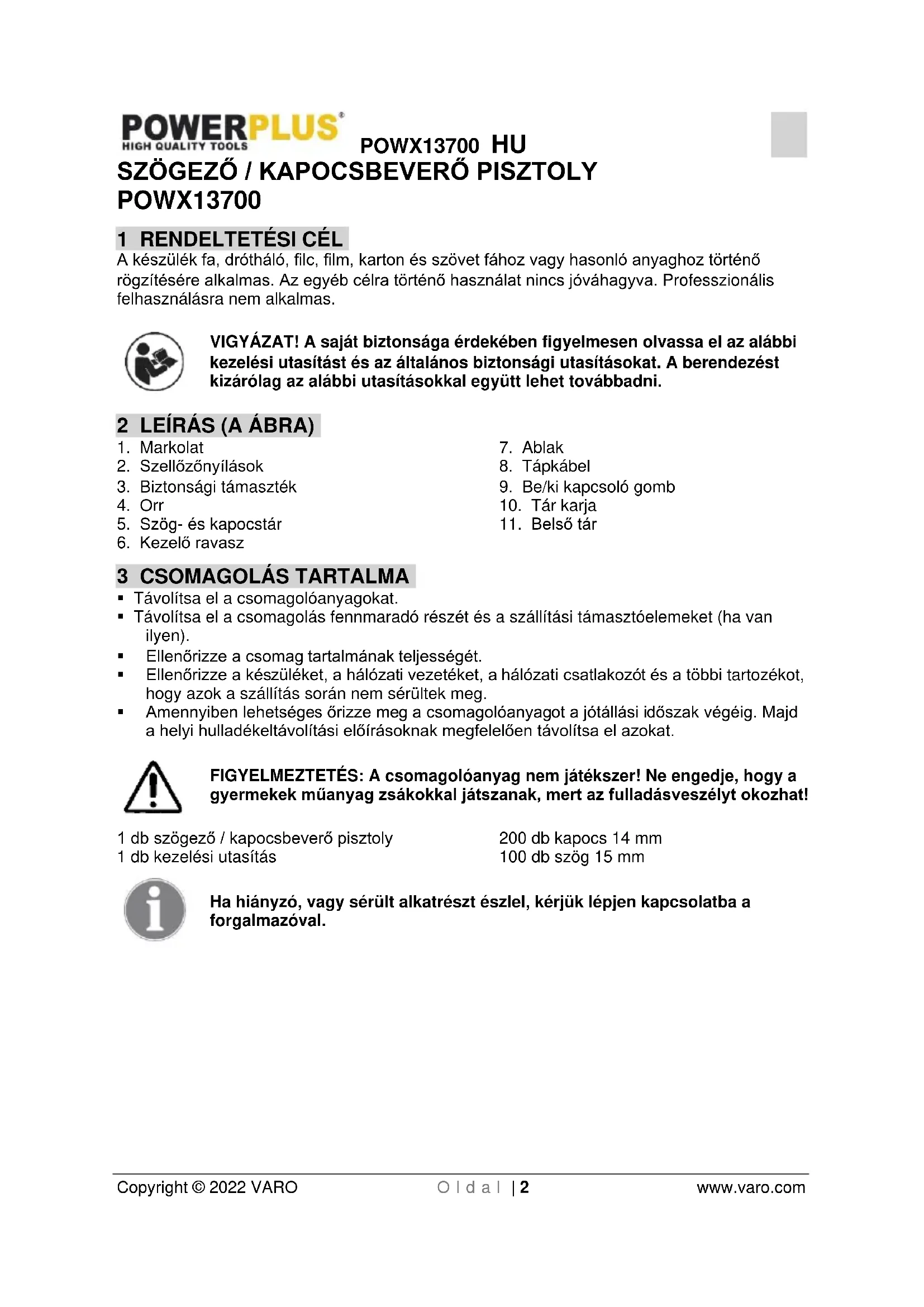 POWERPLUS®
HIGH QUALITY TOOLS

POWX13700 HU

SZÖGEZŐ / KAPOCSBEVERŐ PISZTOLY
POWX13700

1 RENDELTETÉSI CÉL

A készülék fa, drótháló, filc, film, karton és szövet fához vagy hasonló anyaghoz történő rögzítésére alkalmas. Az egyéb célra történő használat nincs jóváhagyva. Professzionális felhasználásra nem alkalmas.

VIGYÁZAT! A saját biztonsága érdekében figyelmesen olvassa el az alábbi kezelési utasítást és az általános biztonsági utasításokat. A berendezést kizárólag az alábbi utasításokkal együtt lehet továbbadni.

2 LEÍRÁS (A ÁBRA)

1. Markolat
2. Szellőzőnyílások
3. Biztonsági támaszték
4. Orr
5. Szög- és kapocstár
6. Kezelő ravasz

7. Ablak
8. Tápkábel
9. Be/ki kapcsoló gomb
10. Tár karja
11. Belső tár

3 CSOMAGOLÁS TARTALMA

▪ Távolítsa el a csomagolóanyagokat.
▪ Távolítsa el a csomagolás fennmaradó részét és a szállítási támasztóelemeket (ha van ilyen).
▪ Ellenőrizze a csomag tartalmának teljességét.
▪ Ellenőrizze a készüléket, a hálózati vezetéket, a hálózati csatlakozót és a többi tartozékot, hogy azok a szállítás során nem sérültek meg.
▪ Amennyiben lehetséges őrizze meg a csomagolóanyagot a jótállási időszak végéig. Majd a helyi hulladékeltávolítási előírásoknak megfelelően távolítsa el azokat.

FIGYELMEZTETÉS: A csomagolóanyag nem játékszer! Ne engedje, hogy a gyermekek műanyag zsákokkal játszanak, mert az fulladásveszélyt okozhat!

1 db szögező / kapocsbeverő pisztoly
1 db kezelési utasítás

200 db kapocs 14 mm
100 db szög 15 mm

Ha hiányzó, vagy sérült alkatrészt észlel, kérjük lépjen kapcsolatba a forgalmazóval.

Copyright © 2022 VARO    O l d a l | 2    www.varo.com